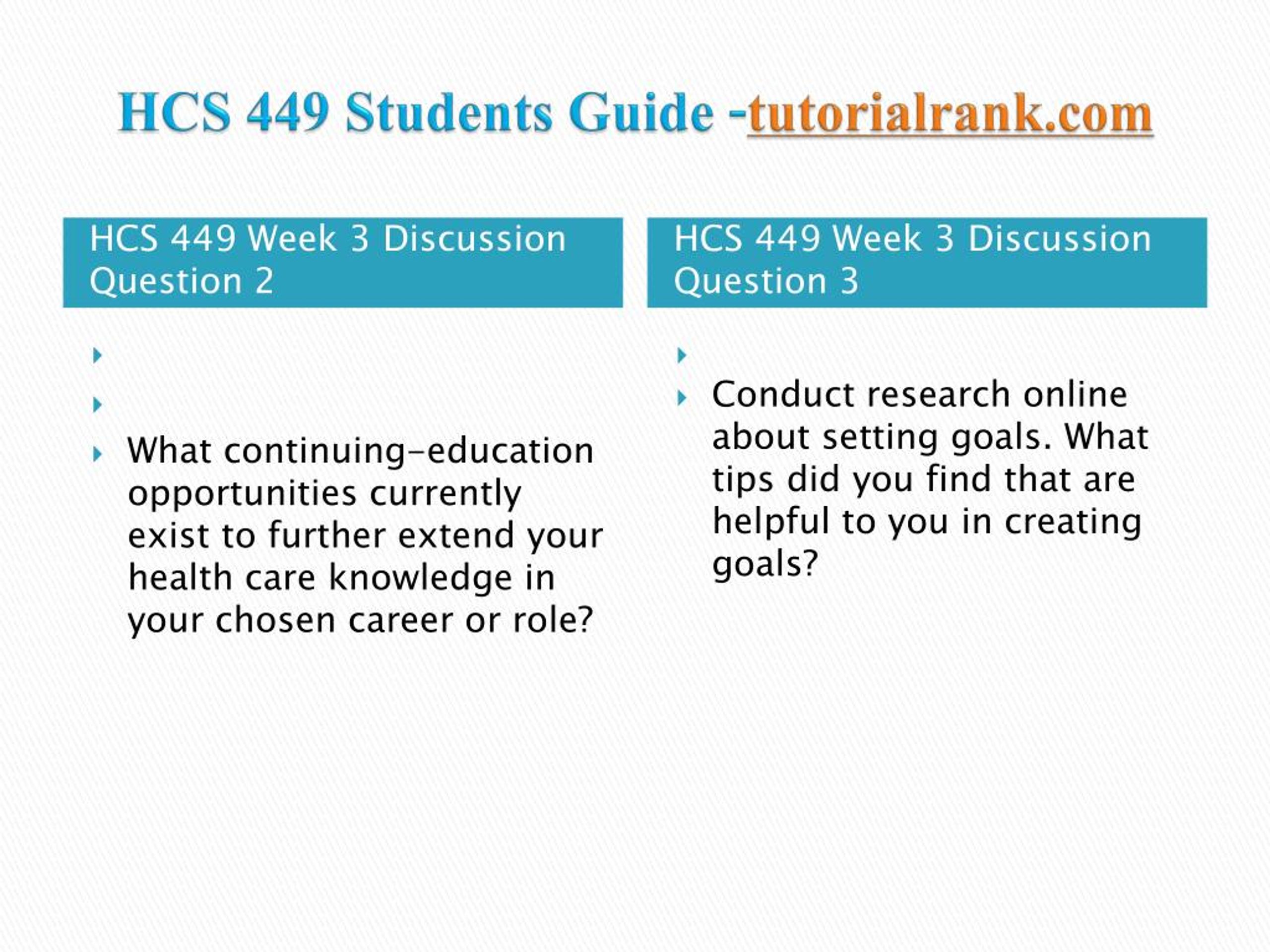 HCS 449 Students Guide -tutorialrank.com

HCS 449 Week 3 Discussion Question 2

What continuing-education opportunities currently exist to further extend your health care knowledge in your chosen career or role?

HCS 449 Week 3 Discussion Question 3

Conduct research online about setting goals. What tips did you find that are helpful to you in creating goals?